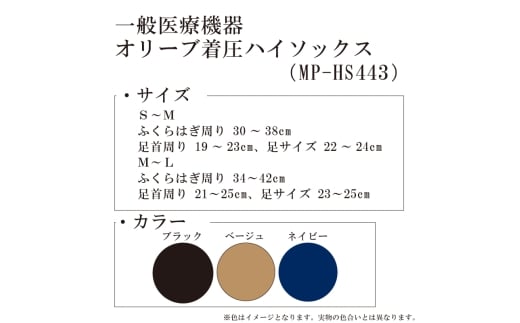 一般医療機器
オリーブ着圧ハイソックス
（MP-HS443）

・サイズ
S～M
ふくらはぎ周り 30 ～ 38cm
足首周り 19 ～ 23cm、足サイズ 22 ～ 24cm
M～L
ふくらはぎ周り 34～42cm
足首周り 21～25cm、足サイズ 23～25cm

・カラー
ブラック　ベージュ　ネイビー

※色はイメージとなります。実物の色合いとは異なります。